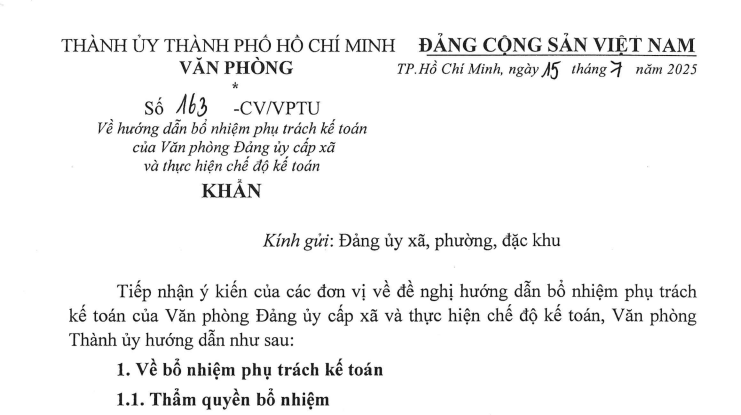 THÀNH ỦY THÀNH PHỐ HỒ CHÍ MINH
VĂN PHÒNG
*
Số 163 -CV/VPTU
Về hướng dẫn bổ nhiệm phụ trách kế toán của Văn phòng Đảng ủy cấp xã và thực hiện chế độ kế toán
KHẨN

ĐẢNG CỘNG SẢN VIỆT NAM
TP.Hồ Chí Minh, ngày 15 tháng 7 năm 2025

Kính gửi: Đảng ủy xã, phường, đặc khu

Tiếp nhận ý kiến của các đơn vị về đề nghị hướng dẫn bổ nhiệm phụ trách kế toán của Văn phòng Đảng ủy cấp xã và thực hiện chế độ kế toán, Văn phòng Thành ủy hướng dẫn như sau:

1. Về bổ nhiệm phụ trách kế toán

1.1. Thẩm quyền bổ nhiệm